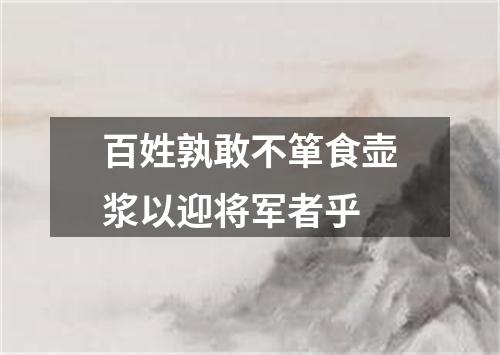 百姓孰敢不箪食壶浆以迎将军者乎